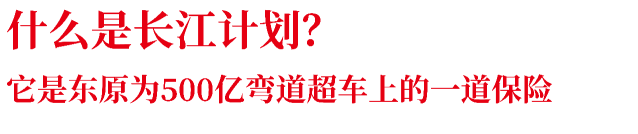 什么是长江计划?

它是东原为500亿弯道超车上的一道保险